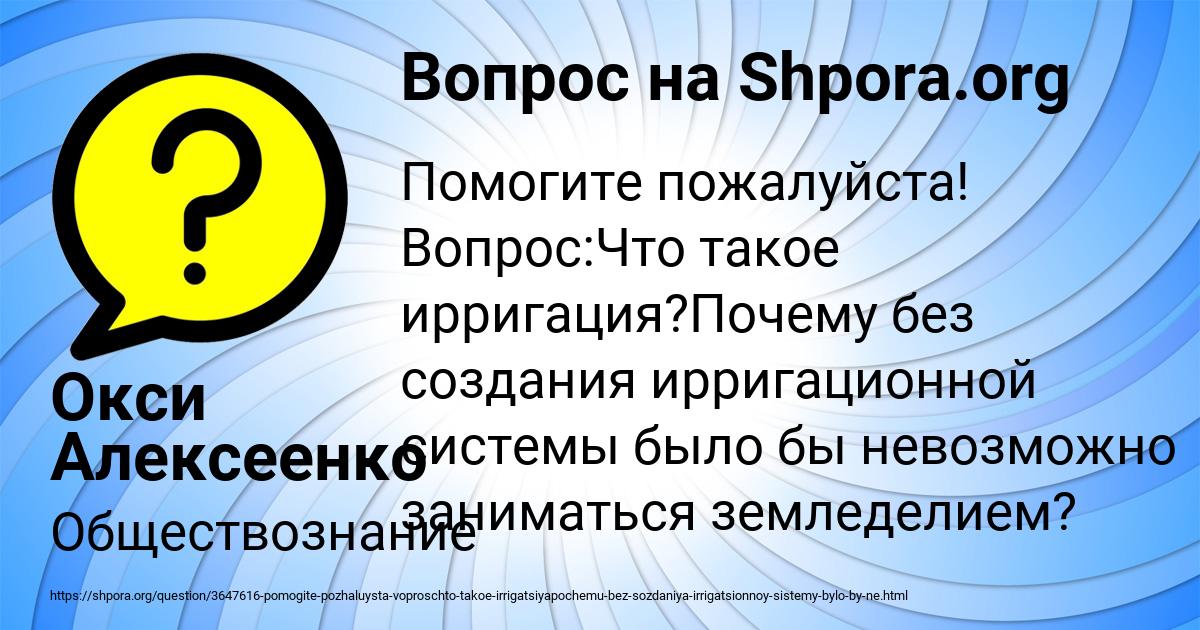 Вопрос на Shpora.org

Помогите пожалуйста! Вопрос:Что такое ирригация?Почему без создания ирригационной системы было бы невозможно заниматься земледелием?

Окси Алексеенко

Обществознание

https://shpora.org/question/3647616-pomogite-pozhaluysta-voproschto-takoe-irrigatsiyapochemu-bez-sozdaniya-irrigatsionnoy-sistemy-bylo-by-ne.html